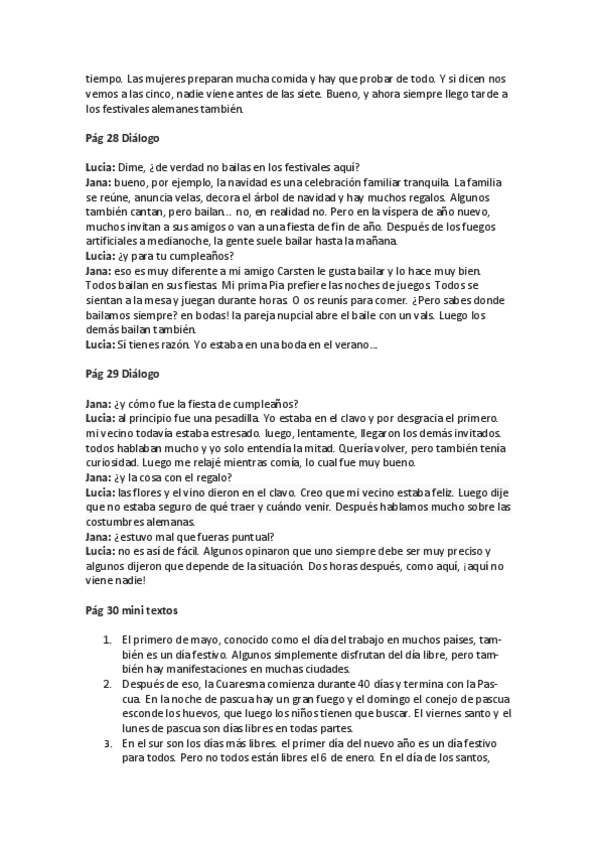 tiempo. Las mujeres preparan mucha comida y hay que probar de todo. Y si dicen nos vemos a las cinco, nadie viene antes de las siete. Bueno, y ahora siempre llego tarde a los festivales alemanes también.

Pág 28 Diálogo

Lucia: Dime, ¿de verdad no bailas en los festivales aquí?
Jana: bueno, por ejemplo, la navidad es una celebración familiar tranquila. La familia se reúne, anuncia velas, decora el árbol de navidad y hay muchos regalos. Algunos también cantan, pero bailan... no, en realidad no. Pero en la víspera de año nuevo, muchos invitan a sus amigos o van a una fiesta de fin de año. Después de los fuegos artificiales a medianoche, la gente suele bailar hasta la mañana.
Lucia: ¿y para tu cumpleaños?
Jana: eso es muy diferente a mi amigo Carsten le gusta bailar y lo hace muy bien. Todos bailan en sus fiestas. Mi prima Pia prefiere las noches de juegos. Todos se sientan a la mesa y juegan durante horas. O os reunís para comer. ¿Pero sabes donde bailamos siempre? en bodas! la pareja nupcial abre el baile con un vals. Luego los demás bailan también.
Lucia: Sí tienes razón. Yo estaba en una boda en el verano...

Pág 29 Diálogo

Jana: ¿y cómo fue la fiesta de cumpleaños?
Lucia: al principio fue una pesadilla. Yo estaba en el clavo y por desgracia el primero. mi vecino todavía estaba estresado. luego, lentamente, llegaron los demás invitados. todos hablaban mucho y yo solo entendía la mitad. Quería volver, pero también tenía curiosidad. Luego me relajé mientras comía, lo cual fue muy bueno.
Jana: ¿y la cosa con el regalo?
Lucia: las flores y el vino dieron en el clavo. Creo que mi vecino estaba feliz. Luego dije que no estaba seguro de qué traer y cuándo venir. Después hablamos mucho sobre las costumbres alemanas.
Jana: ¿estuvo mal que fueras puntual?
Lucia: no es así de fácil. Algunos opinaron que uno siempre debe ser muy preciso y algunos dijeron que depende de la situación. Dos horas después, como aquí, ¡aquí no viene nadie!

Pág 30 mini textos

1. El primero de mayo, conocido como el día del trabajo en muchos países, también es un día festivo. Algunos simplemente disfrutan del día libre, pero también hay manifestaciones en muchas ciudades.
2. Después de eso, la Cuaresma comienza durante 40 días y termina con la Pascua. En la noche de pascua hay un gran fuego y el domingo el conejo de pascua esconde los huevos, que luego los niños tienen que buscar. El viernes santo y el lunes de pascua son días libres en todas partes.
3. En el sur son los días más libres. el primer día del nuevo año es un día festivo para todos. Pero no todos están libres el 6 de enero. En el día de los santos,